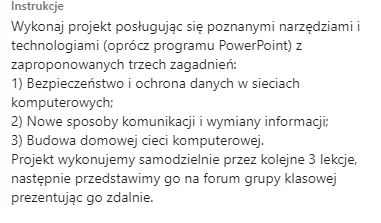 Instrukcje

Wykonaj projekt posługując się poznanymi narzędziami i technologiami (oprócz programu PowerPoint) z zaproponowanych trzech zagadnień:
1) Bezpieczeństwo i ochrona danych w sieciach komputerowych;
2) Nowe sposoby komunikacji i wymiany informacji;
3) Budowa domowej cieci komputerowej.
Projekt wykonujemy samodzielnie przez kolejne 3 lekcje, następnie przedstawimy go na forum grupy klasowej prezentując go zdalnie.